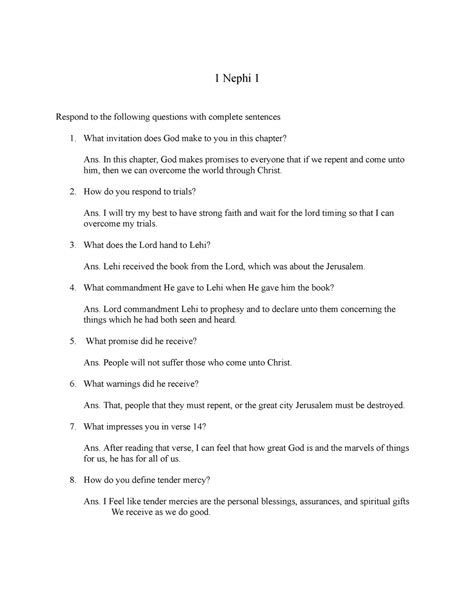 I Nephi I

Respond to the following questions with complete sentences

1. What invitation does God make to you in this chapter?

Ans. In this chapter, God makes promises to everyone that if we repent and come unto him, then we can overcome the world through Christ.

2. How do you respond to trials?

Ans. I will try my best to have strong faith and wait for the lord timing so that I can overcome my trials.

3. What does the Lord hand to Lehi?

Ans. Lehi received the book from the Lord, which was about the Jerusalem.

4. What commandment He gave to Lehi when He gave him the book?

Ans. Lord commandment Lehi to prophesy and to declare unto them concerning the things which he had both seen and heard.

5. What promise did he receive?

Ans. People will not suffer those who come unto Christ.

6. What warnings did he receive?

Ans. That, people that they must repent, or the great city Jerusalem must be destroyed.

7. What impresses you in verse 14?

Ans. After reading that verse, I can feel that how great God is and the marvels of things for us, he has for all of us.

8. How do you define tender mercy?

Ans. I Feel like tender mercies are the personal blessings, assurances, and spiritual gifts We receive as we do good.